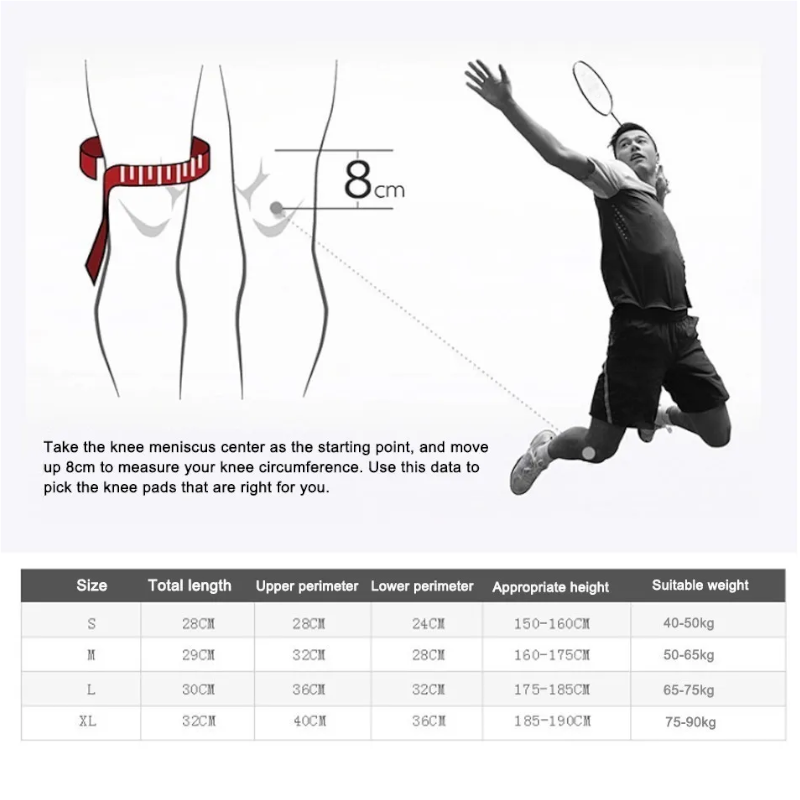 8cm

Take the knee meniscus center as the starting point, and move up 8cm to measure your knee circumference. Use this data to pick the knee pads that are right for you.

| Size | Total length | Upper perimeter | Lower perimeter | Appropriate height | Suitable weight |
|---|---|---|---|---|---|
| S | 28CM | 28CM | 24CM | 150-160CM | 40-50kg |
| M | 29CM | 32CM | 28CM | 160-175CM | 50-65kg |
| L | 30CM | 36CM | 32CM | 175-185CM | 65-75kg |
| XL | 32CM | 40CM | 36CM | 185-190CM | 75-90kg |